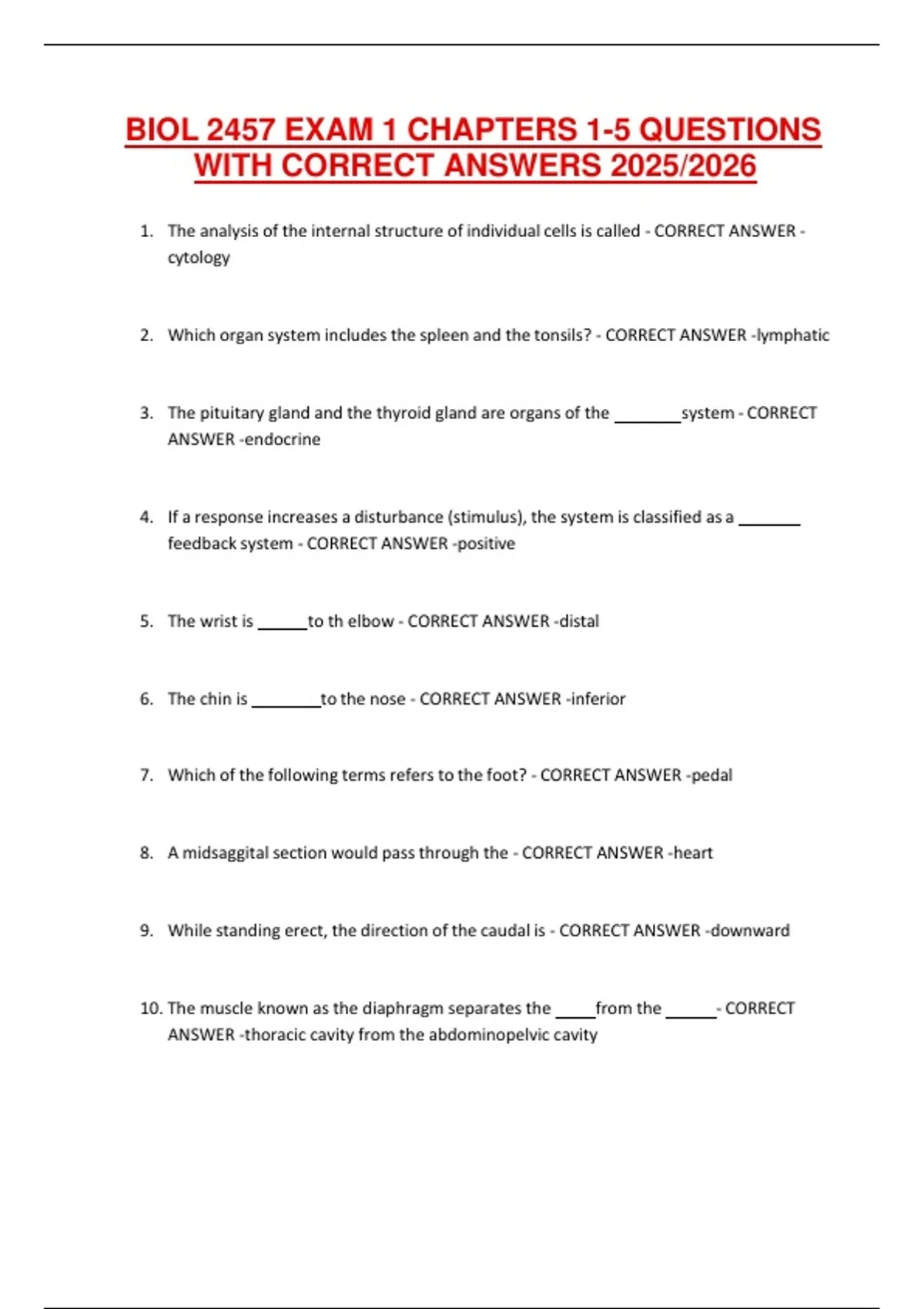 BIOL 2457 EXAM 1 CHAPTERS 1-5 QUESTIONS WITH CORRECT ANSWERS 2025/2026

1. The analysis of the internal structure of individual cells is called - CORRECT ANSWER - cytology

2. Which organ system includes the spleen and the tonsils? - CORRECT ANSWER -lymphatic

3. The pituitary gland and the thyroid gland are organs of the ____system - CORRECT ANSWER -endocrine

4. If a response increases a disturbance (stimulus), the system is classified as a ____ feedback system - CORRECT ANSWER -positive

5. The wrist is ____to th elbow - CORRECT ANSWER -distal

6. The chin is ____to the nose - CORRECT ANSWER -inferior

7. Which of the following terms refers to the foot? - CORRECT ANSWER -pedal

8. A midsaggital section would pass through the - CORRECT ANSWER -heart

9. While standing erect, the direction of the caudal is - CORRECT ANSWER -downward

10. The muscle known as the diaphragm separates the ____from the ____- CORRECT ANSWER -thoracic cavity from the abdominopelvic cavity